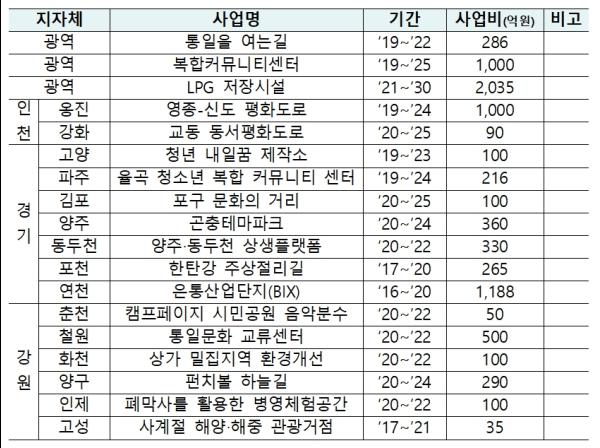 | 지자체 | | 사업명 | 기간 | 사업비(억원) | 비고 |
|---|---|---|---|---|---|
| 광역 | | 통일을 여는길 | '19~'22 | 286 | |
| 광역 | | 복합커뮤니티센터 | '19~'25 | 1,000 | |
| 광역 | | LPG 저장시설 | '21~'30 | 2,035 | |
| 인천 | 옹진 | 영종-신도 평화도로 | '19~'24 | 1,000 | |
| | 강화 | 교동 동서평화도로 | '20~'25 | 90 | |
| 경기 | 고양 | 청년 내일꿈 제작소 | '19~'23 | 100 | |
| | 파주 | 율곡 청소년 복합 커뮤니티 센터 | '19~'24 | 216 | |
| | 김포 | 포구 문화의 거리 | '20~'25 | 100 | |
| | 양주 | 곤충테마파크 | '20~'24 | 360 | |
| | 동두천 | 양주·동두천 상생플랫폼 | '20~'22 | 330 | |
| | 포천 | 한탄강 주상절리길 | '17~'20 | 265 | |
| | 연천 | 은통산업단지(BIX) | '16~'20 | 1,188 | |
| 강원 | 춘천 | 캠프페이지 시민공원 음악분수 | '20~'22 | 50 | |
| | 철원 | 통일문화 교류센터 | '20~'22 | 500 | |
| | 화천 | 상가 밀집지역 환경개선 | '20~'22 | 100 | |
| | 양구 | 펀치볼 하늘길 | '20~'24 | 290 | |
| | 인제 | 폐막사를 활용한 병영체험공간 | '20~'22 | 100 | |
| | 고성 | 사계절 해양·해중 관광거점 | '17~'21 | 35 | |